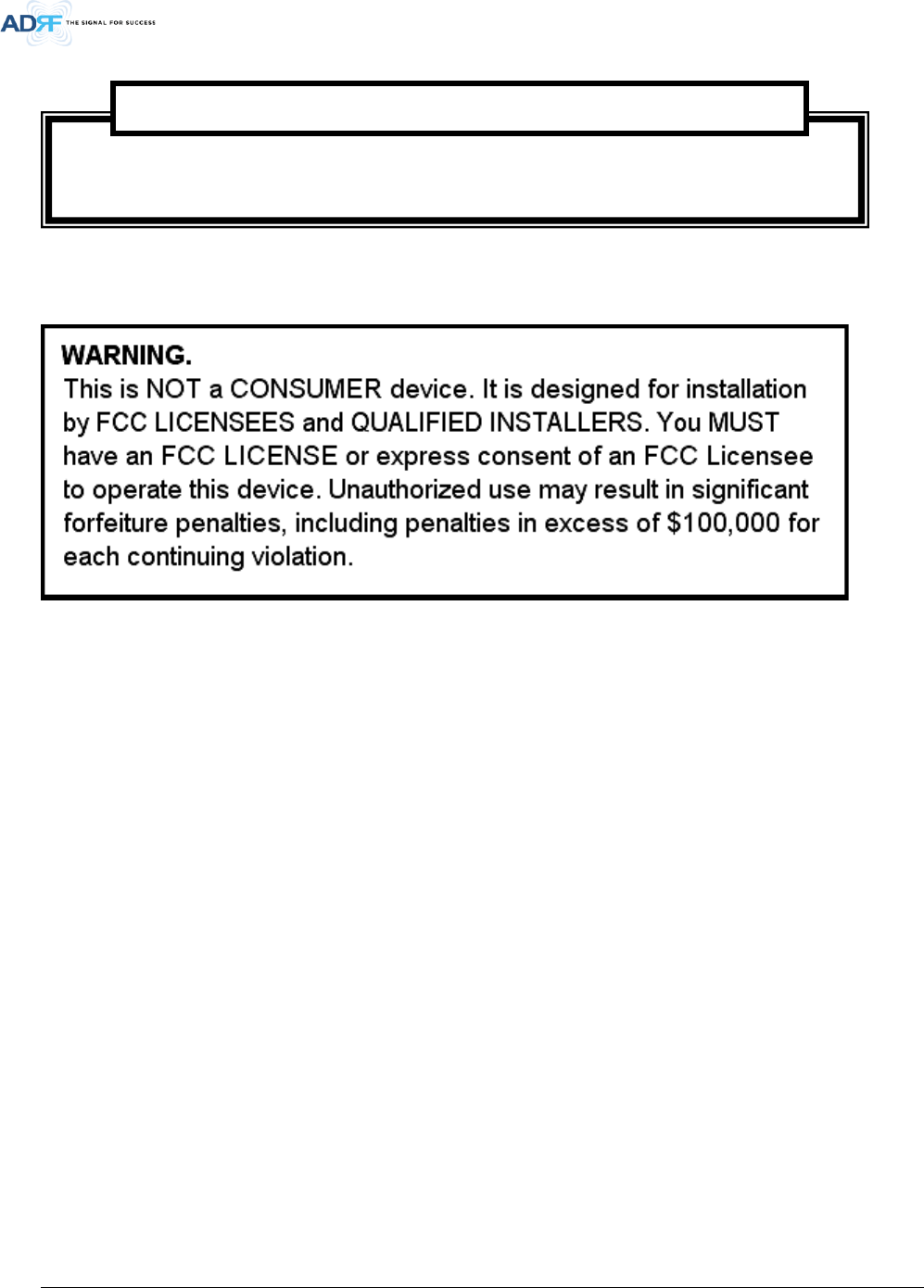 ADRF THE SIGNAL FOR SUCCESS

WARNING.
This is NOT a CONSUMER device. It is designed for installation by FCC LICENSEES and QUALIFIED INSTALLERS. You MUST have an FCC LICENSE or express consent of an FCC Licensee to operate this device. Unauthorized use may result in significant forfeiture penalties, including penalties in excess of $100,000 for each continuing violation.